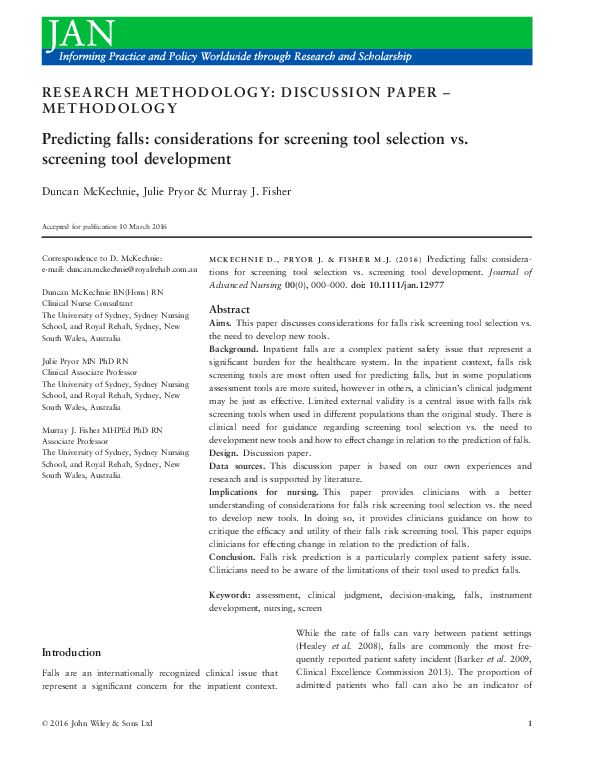 JAN
Informing Practice and Policy Worldwide through Research and Scholarship

RESEARCH METHODOLOGY: DISCUSSION PAPER – METHODOLOGY

Predicting falls: considerations for screening tool selection vs. screening tool development

Duncan McKechnie, Julie Pryor & Murray J. Fisher

Accepted for publication 10 March 2016

Correspondence to D. McKechnie:
e-mail: duncan.mckechnie@royalrehab.com.au

Duncan McKechnie BN(Hons) RN
Clinical Nurse Consultant
The University of Sydney, Sydney Nursing School, and Royal Rehab, Sydney, New South Wales, Australia

Julie Pryor MN PhD RN
Clinical Associate Professor
The University of Sydney, Sydney Nursing School, and Royal Rehab, Sydney, New South Wales, Australia

Murray J. Fisher MHPEd PhD RN
Associate Professor
The University of Sydney, Sydney Nursing School, and Royal Rehab, Sydney, New South Wales, Australia

MCKECHNIE D., PRYOR J. & FISHER M.J. (2016) Predicting falls: considerations for screening tool selection vs. screening tool development. Journal of Advanced Nursing 00(0), 000–000. doi: 10.1111/jan.12977

Abstract
Aims. This paper discusses considerations for falls risk screening tool selection vs. the need to develop new tools.
Background. Inpatient falls are a complex patient safety issue that represent a significant burden for the healthcare system. In the inpatient context, falls risk screening tools are most often used for predicting falls, but in some populations assessment tools are more suited, however in others, a clinician's clinical judgment may be just as effective. Limited external validity is a central issue with falls risk screening tools when used in different populations than the original study. There is clinical need for guidance regarding screening tool selection vs. the need to development new tools and how to effect change in relation to the prediction of falls.
Design. Discussion paper.
Data sources. This discussion paper is based on our own experiences and research and is supported by literature.
Implications for nursing. This paper provides clinicians with a better understanding of considerations for falls risk screening tool selection vs. the need to develop new tools. In doing so, it provides clinicians guidance on how to critique the efficacy and utility of their falls risk screening tool. This paper equips clinicians for effecting change in relation to the prediction of falls.
Conclusion. Falls risk prediction is a particularly complex patient safety issue. Clinicians need to be aware of the limitations of their tool used to predict falls.

Keywords: assessment, clinical judgment, decision-making, falls, instrument development, nursing, screen

Introduction

Falls are an internationally recognized clinical issue that represent a significant concern for the inpatient context.

While the rate of falls can vary between patient settings (Healey et al. 2008), falls are commonly the most frequently reported patient safety incident (Barker et al. 2009, Clinical Excellence Commission 2013). The proportion of admitted patients who fall can also be an indicator of

© 2016 John Wiley & Sons Ltd 1